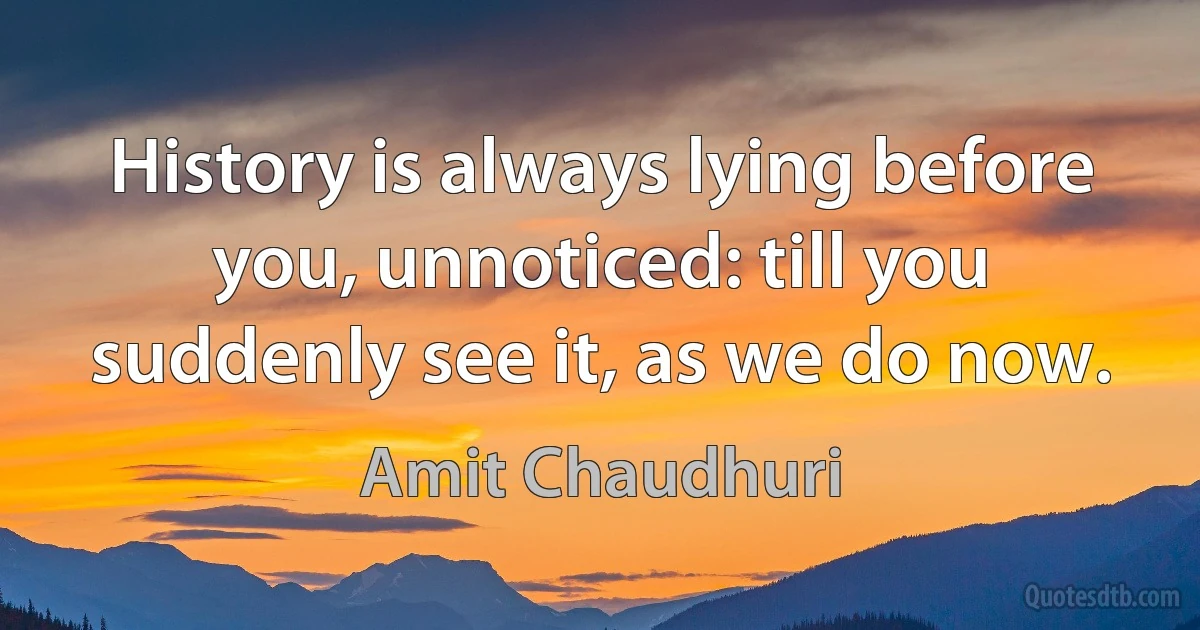 History is always lying before you, unnoticed: till you suddenly see it, as we do now.

Amit Chaudhuri

Quotesdtb.com